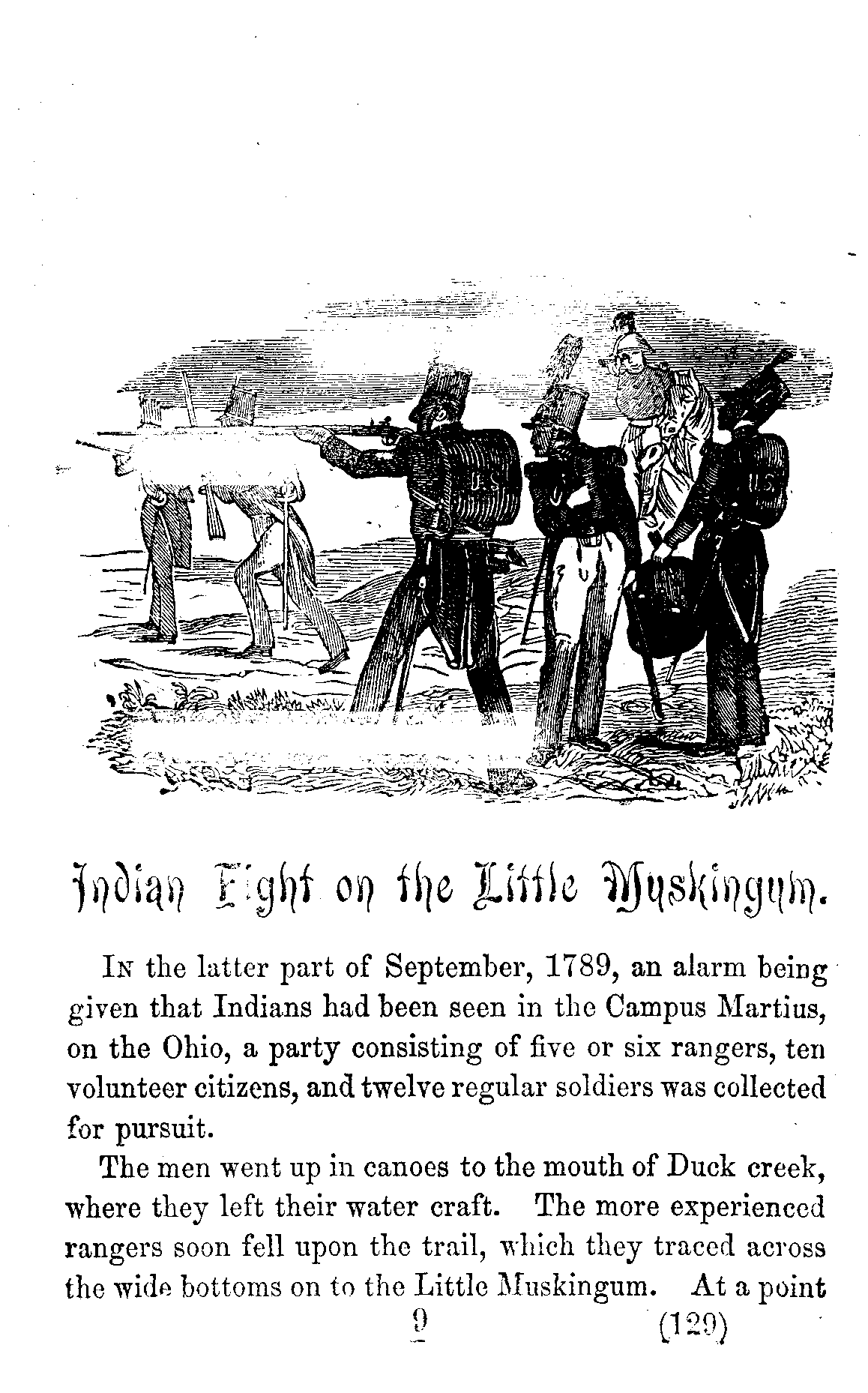 Indian Fight on the Little Muskingum.

In the latter part of September, 1789, an alarm being given that Indians had been seen in the Campus Martius, on the Ohio, a party consisting of five or six rangers, ten volunteer citizens, and twelve regular soldiers was collected for pursuit.

The men went up in canoes to the mouth of Duck creek, where they left their water craft. The more experienced rangers soon fell upon the trail, which they traced across the wide bottoms on to the Little Muskingum. At a point

9 (129)